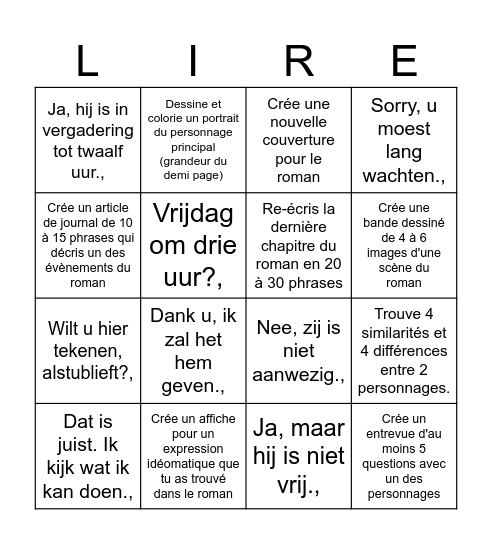 | L | I | R | E |
|---|---|---|---|
| Ja, hij is in vergadering tot twaalf uur., | Dessine et colorie un portrait du personnage principal (grandeur du demi page) | Crée une nouvelle couverture pour le roman | Sorry, u moest lang wachten., |
| Crée un article de journal de 10 à 15 phrases qui décris un des évènements du roman | Vrijdag om drie uur?, | Re-écris la dernière chapitre du roman en 20 à 30 phrases | Crée une bande dessiné de 4 à 6 images d'une scène du roman |
| Wilt u hier tekenen, alstublieft?, | Dank u, ik zal het hem geven., | Nee, zij is niet aanwezig., | Trouve 4 similarités et 4 différences entre 2 personnages. |
| Dat is juist. Ik kijk wat ik kan doen., | Crée un affiche pour un expression idéomatique que tu as trouvé dans le roman | Ja, maar hij is niet vrij., | Crée un entrevue d'au moins 5 questions avec un des personnages |